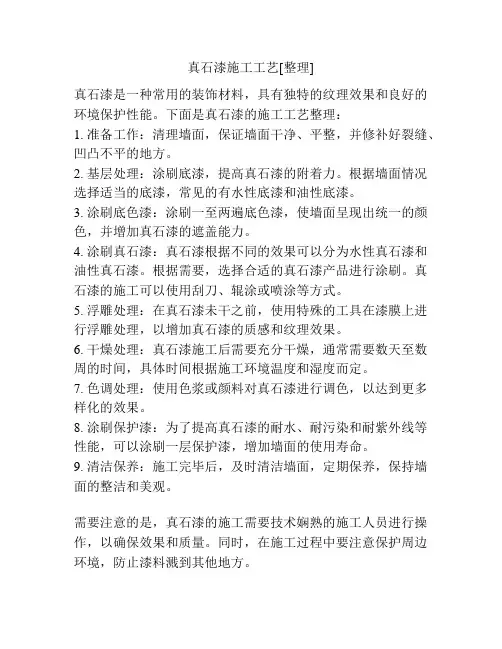 真石漆施工工艺[整理]

真石漆是一种常用的装饰材料，具有独特的纹理效果和良好的环境保护性能。下面是真石漆的施工工艺整理：

1. 准备工作：清理墙面，保证墙面干净、平整，并修补好裂缝、凹凸不平的地方。

2. 基层处理：涂刷底漆，提高真石漆的附着力。根据墙面情况选择适当的底漆，常见的有水性底漆和油性底漆。

3. 涂刷底色漆：涂刷一至两遍底色漆，使墙面呈现出统一的颜色，并增加真石漆的遮盖能力。

4. 涂刷真石漆：真石漆根据不同的效果可以分为水性真石漆和油性真石漆。根据需要，选择合适的真石漆产品进行涂刷。真石漆的施工可以使用刮刀、辊涂或喷涂等方式。

5. 浮雕处理：在真石漆未干之前，使用特殊的工具在漆膜上进行浮雕处理，以增加真石漆的质感和纹理效果。

6. 干燥处理：真石漆施工后需要充分干燥，通常需要数天至数周的时间，具体时间根据施工环境温度和湿度而定。

7. 色调处理：使用色浆或颜料对真石漆进行调色，以达到更多样化的效果。

8. 涂刷保护漆：为了提高真石漆的耐水、耐污染和耐紫外线等性能，可以涂刷一层保护漆，增加墙面的使用寿命。

9. 清洁保养：施工完毕后，及时清洁墙面，定期保养，保持墙面的整洁和美观。

需要注意的是，真石漆的施工需要技术娴熟的施工人员进行操作，以确保效果和质量。同时，在施工过程中要注意保护周边环境，防止漆料溅到其他地方。